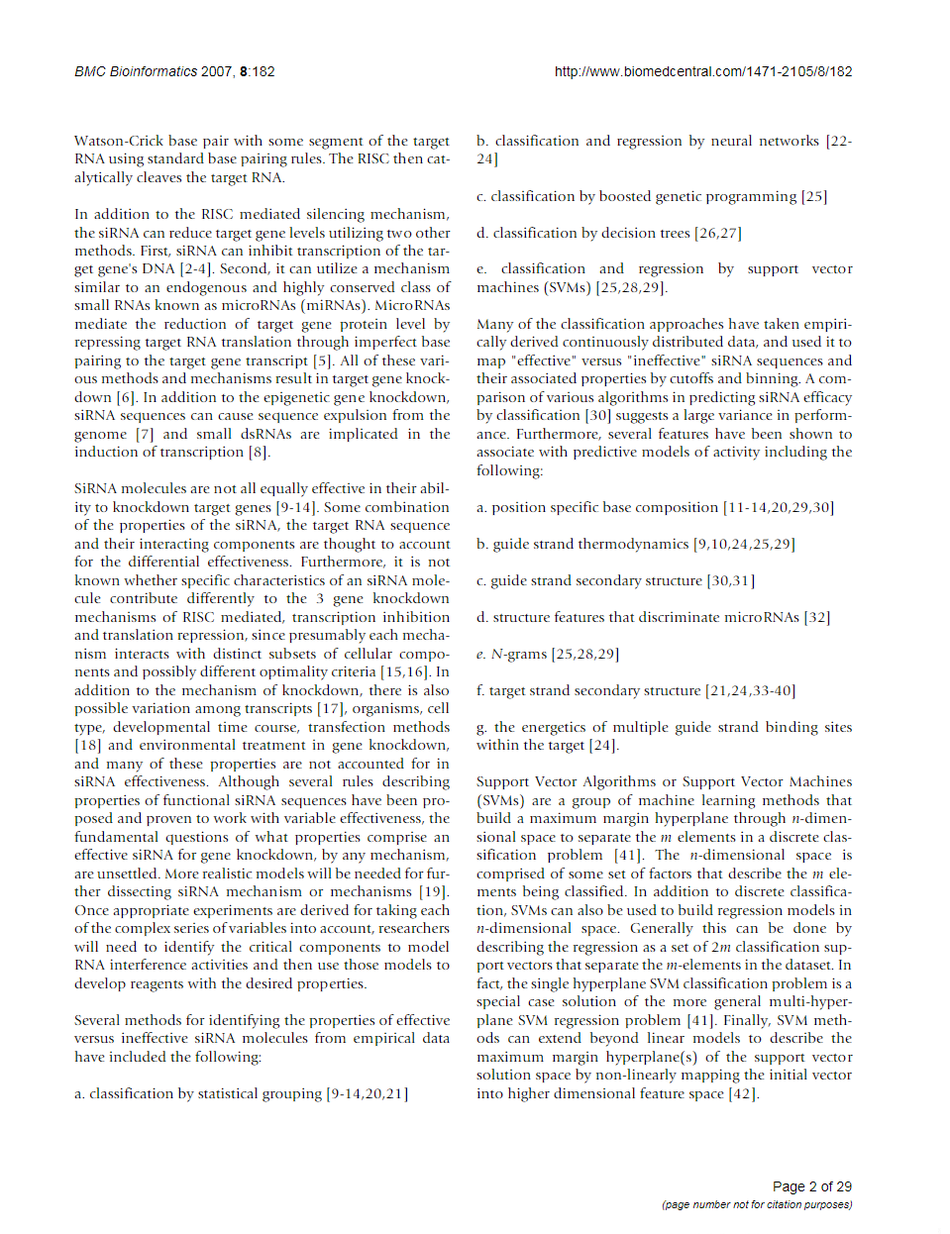 BMC Bioinformatics 2007, 8:182

http://www.biomedcentral.com/1471-2105/8/182

Watson-Crick base pair with some segment of the target RNA using standard base pairing rules. The RISC then catalytically cleaves the target RNA.

In addition to the RISC mediated silencing mechanism, the siRNA can reduce target gene levels utilizing two other methods. First, siRNA can inhibit transcription of the target gene's DNA [2-4]. Second, it can utilize a mechanism similar to an endogenous and highly conserved class of small RNAs known as microRNAs (miRNAs). MicroRNAs mediate the reduction of target gene protein level by repressing target RNA translation through imperfect base pairing to the target gene transcript [5]. All of these various methods and mechanisms result in target gene knockdown [6]. In addition to the epigenetic gene knockdown, siRNA sequences can cause sequence expulsion from the genome [7] and small dsRNAs are implicated in the induction of transcription [8].

SiRNA molecules are not all equally effective in their ability to knockdown target genes [9-14]. Some combination of the properties of the siRNA, the target RNA sequence and their interacting components are thought to account for the differential effectiveness. Furthermore, it is not known whether specific characteristics of an siRNA molecule contribute differently to the 3 gene knockdown mechanisms of RISC mediated, transcription inhibition and translation repression, since presumably each mechanism interacts with distinct subsets of cellular components and possibly different optimality criteria [15,16]. In addition to the mechanism of knockdown, there is also possible variation among transcripts [17], organisms, cell type, developmental time course, transfection methods [18] and environmental treatment in gene knockdown, and many of these properties are not accounted for in siRNA effectiveness. Although several rules describing properties of functional siRNA sequences have been proposed and proven to work with variable effectiveness, the fundamental questions of what properties comprise an effective siRNA for gene knockdown, by any mechanism, are unsettled. More realistic models will be needed for further dissecting siRNA mechanism or mechanisms [19]. Once appropriate experiments are derived for taking each of the complex series of variables into account, researchers will need to identify the critical components to model RNA interference activities and then use those models to develop reagents with the desired properties.

Several methods for identifying the properties of effective versus ineffective siRNA molecules from empirical data have included the following:

a. classification by statistical grouping [9-14,20,21]

b. classification and regression by neural networks [22-24]

c. classification by boosted genetic programming [25]

d. classification by decision trees [26,27]

e. classification and regression by support vector machines (SVMs) [25,28,29].

Many of the classification approaches have taken empirically derived continuously distributed data, and used it to map "effective" versus "ineffective" siRNA sequences and their associated properties by cutoffs and binning. A comparison of various algorithms in predicting siRNA efficacy by classification [30] suggests a large variance in performance. Furthermore, several features have been shown to associate with predictive models of activity including the following:

a. position specific base composition [11-14,20,29,30]

b. guide strand thermodynamics [9,10,24,25,29]

c. guide strand secondary structure [30,31]

d. structure features that discriminate microRNAs [32]

e. N-grams [25,28,29]

f. target strand secondary structure [21,24,33-40]

g. the energetics of multiple guide strand binding sites within the target [24].

Support Vector Algorithms or Support Vector Machines (SVMs) are a group of machine learning methods that build a maximum margin hyperplane through $n$-dimensional space to separate the $m$ elements in a discrete classification problem [41]. The $n$-dimensional space is comprised of some set of factors that describe the $m$ elements being classified. In addition to discrete classification, SVMs can also be used to build regression models in $n$-dimensional space. Generally this can be done by describing the regression as a set of $2m$ classification support vectors that separate the $m$-elements in the dataset. In fact, the single hyperplane SVM classification problem is a special case solution of the more general multi-hyperplane SVM regression problem [41]. Finally, SVM methods can extend beyond linear models to describe the maximum margin hyperplane(s) of the support vector solution space by non-linearly mapping the initial vector into higher dimensional feature space [42].

Page 2 of 29
(page number not for citation purposes)